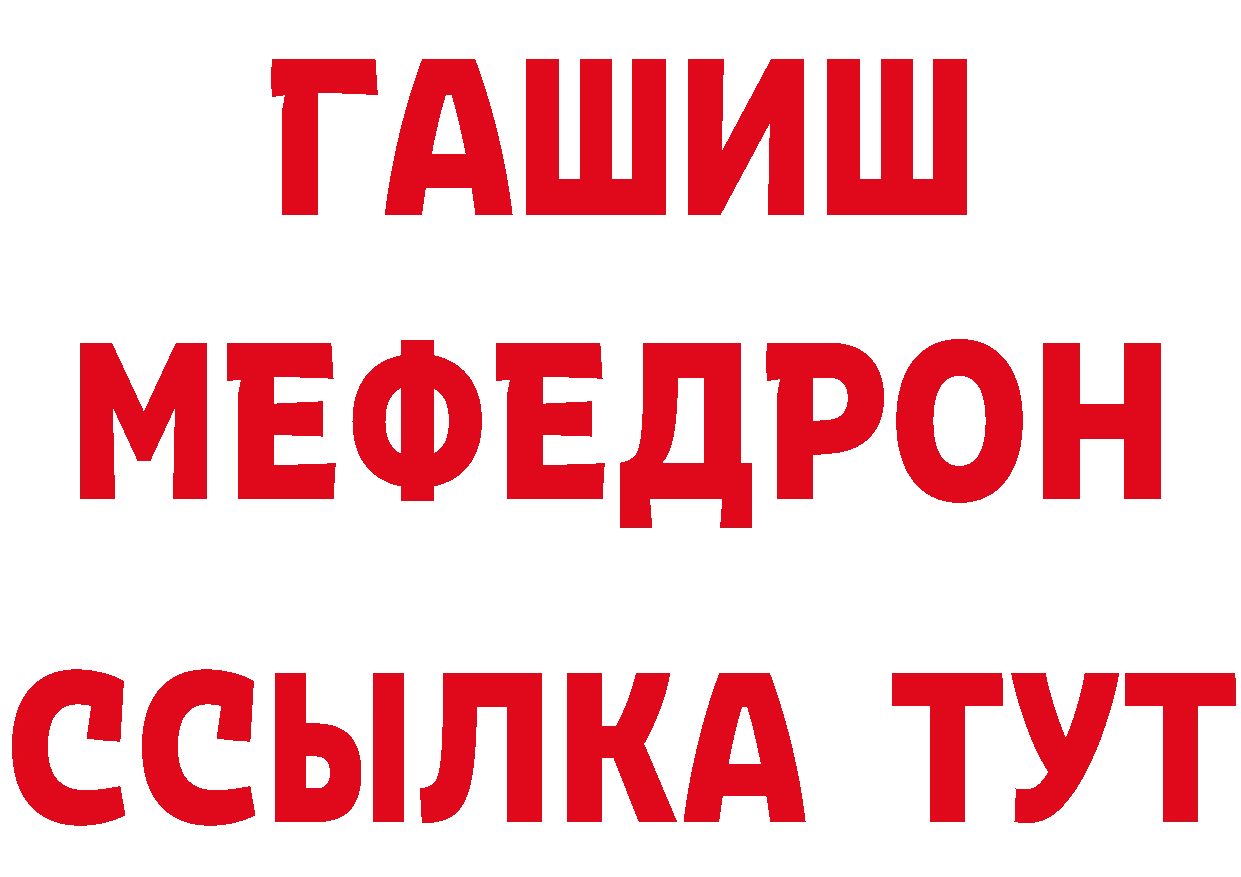 ГАШИШ
МЕФЕДРОН
ССЫЛКА ТУТ